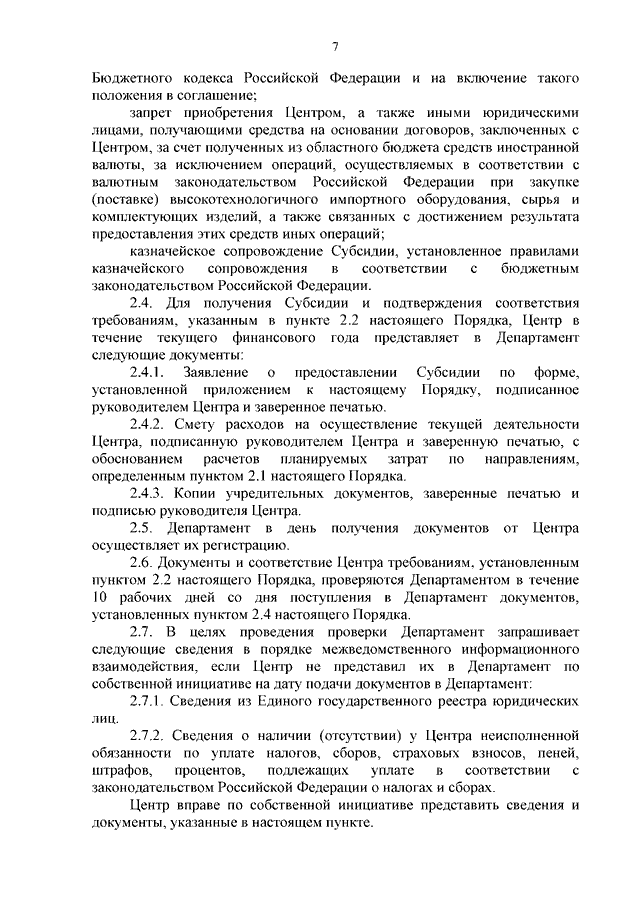 7

Бюджетного кодекса Российской Федерации и на включение такого положения в соглашение;

запрет приобретения Центром, а также иными юридическими лицами, получающими средства на основании договоров, заключенных с Центром, за счет полученных из областного бюджета средств иностранной валюты, за исключением операций, осуществляемых в соответствии с валютным законодательством Российской Федерации при закупке (поставке) высокотехнологичного импортного оборудования, сырья и комплектующих изделий, а также связанных с достижением результата предоставления этих средств иных операций;

казначейское сопровождение Субсидии, установленное правилами казначейского сопровождения в соответствии с бюджетным законодательством Российской Федерации.

2.4. Для получения Субсидии и подтверждения соответствия требованиям, указанным в пункте 2.2 настоящего Порядка, Центр в течение текущего финансового года представляет в Департамент следующие документы:

2.4.1. Заявление о предоставлении Субсидии по форме, установленной приложением к настоящему Порядку, подписанное руководителем Центра и заверенное печатью.

2.4.2. Смету расходов на осуществление текущей деятельности Центра, подписанную руководителем Центра и заверенную печатью, с обоснованием расчетов планируемых затрат по направлениям, определенным пунктом 2.1 настоящего Порядка.

2.4.3. Копии учредительных документов, заверенные печатью и подписью руководителя Центра.

2.5. Департамент в день получения документов от Центра осуществляет их регистрацию.

2.6. Документы и соответствие Центра требованиям, установленным пунктом 2.2 настоящего Порядка, проверяются Департаментом в течение 10 рабочих дней со дня поступления в Департамент документов, установленных пунктом 2.4 настоящего Порядка.

2.7. В целях проведения проверки Департамент запрашивает следующие сведения в порядке межведомственного информационного взаимодействия, если Центр не представил их в Департамент по собственной инициативе на дату подачи документов в Департамент:

2.7.1. Сведения из Единого государственного реестра юридических лиц.

2.7.2. Сведения о наличии (отсутствии) у Центра неисполненной обязанности по уплате налогов, сборов, страховых взносов, пеней, штрафов, процентов, подлежащих уплате в соответствии с законодательством Российской Федерации о налогах и сборах.

Центр вправе по собственной инициативе представить сведения и документы, указанные в настоящем пункте.